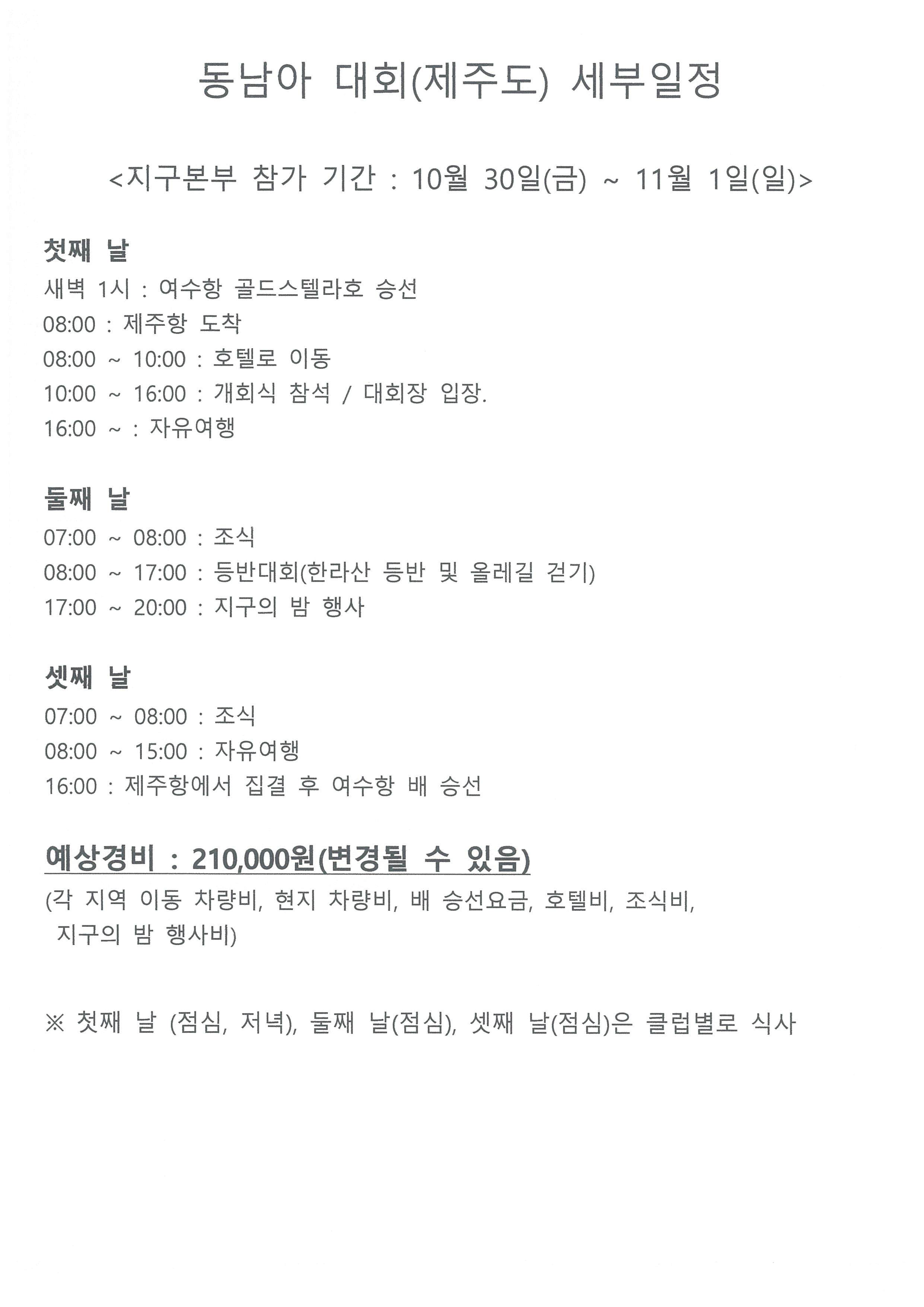 동남아 대회(제주도) 세부일정

<지구본부 참가 기간 : 10월 30일(금) ~ 11월 1일(일)>

첫째 날
새벽 1시 : 여수항 골드스텔라호 승선
08:00 : 제주항 도착
08:00 ~ 10:00 : 호텔로 이동
10:00 ~ 16:00 : 개회식 참석 / 대회장 입장.
16:00 ~ : 자유여행

둘째 날
07:00 ~ 08:00 : 조식
08:00 ~ 17:00 : 등반대회(한라산 등반 및 올레길 걷기)
17:00 ~ 20:00 : 지구의 밤 행사

셋째 날
07:00 ~ 08:00 : 조식
08:00 ~ 15:00 : 자유여행
16:00 : 제주항에서 집결 후 여수항 배 승선

예상경비 : 210,000원(변경될 수 있음)
(각 지역 이동 차량비, 현지 차량비, 배 승선요금, 호텔비, 조식비, 지구의 밤 행사비)

※ 첫째 날 (점심, 저녁), 둘째 날(점심), 셋째 날(점심)은 클럽별로 식사